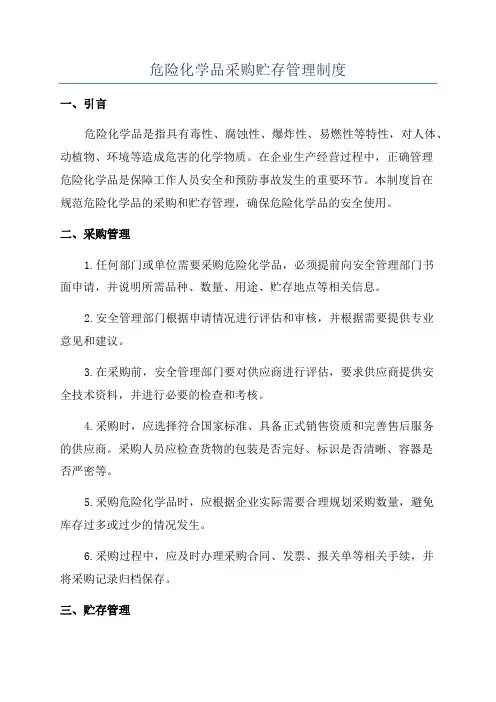 危险化学品采购贮存管理制度

一、引言

危险化学品是指具有毒性、腐蚀性、爆炸性、易燃性等特性，对人体、动植物、环境等造成危害的化学物质。在企业生产经营过程中，正确管理危险化学品是保障工作人员安全和预防事故发生的重要环节。本制度旨在规范危险化学品的采购和贮存管理，确保危险化学品的安全使用。

二、采购管理

1.任何部门或单位需要采购危险化学品，必须提前向安全管理部门书面申请，并说明所需品种、数量、用途、贮存地点等相关信息。

2.安全管理部门根据申请情况进行评估和审核，并根据需要提供专业意见和建议。

3.在采购前，安全管理部门要对供应商进行评估，要求供应商提供安全技术资料，并进行必要的检查和考核。

4.采购时，应选择符合国家标准、具备正式销售资质和完善售后服务的供应商。采购人员应检查货物的包装是否完好、标识是否清晰、容器是否严密等。

5.采购危险化学品时，应根据企业实际需要合理规划采购数量，避免库存过多或过少的情况发生。

6.采购过程中，应及时办理采购合同、发票、报关单等相关手续，并将采购记录归档保存。

三、贮存管理